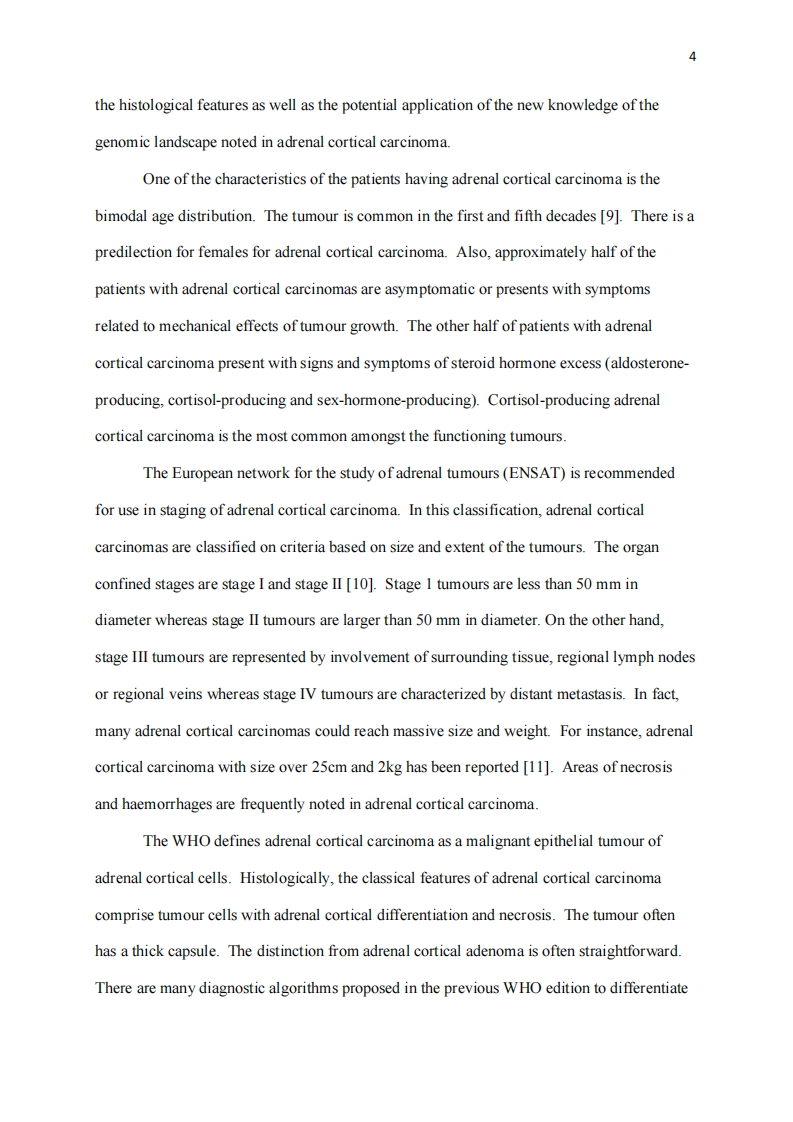 4

the histological features as well as the potential application of the new knowledge of the genomic landscape noted in adrenal cortical carcinoma.

One of the characteristics of the patients having adrenal cortical carcinoma is the bimodal age distribution. The tumour is common in the first and fifth decades [9]. There is a predilection for females for adrenal cortical carcinoma. Also, approximately half of the patients with adrenal cortical carcinomas are asymptomatic or presents with symptoms related to mechanical effects of tumour growth. The other half of patients with adrenal cortical carcinoma present with signs and symptoms of steroid hormone excess (aldosterone-producing, cortisol-producing and sex-hormone-producing). Cortisol-producing adrenal cortical carcinoma is the most common amongst the functioning tumours.

The European network for the study of adrenal tumours (ENSAT) is recommended for use in staging of adrenal cortical carcinoma. In this classification, adrenal cortical carcinomas are classified on criteria based on size and extent of the tumours. The organ confined stages are stage I and stage II [10]. Stage 1 tumours are less than 50 mm in diameter whereas stage II tumours are larger than 50 mm in diameter. On the other hand, stage III tumours are represented by involvement of surrounding tissue, regional lymph nodes or regional veins whereas stage IV tumours are characterized by distant metastasis. In fact, many adrenal cortical carcinomas could reach massive size and weight. For instance, adrenal cortical carcinoma with size over 25cm and 2kg has been reported [11]. Areas of necrosis and haemorrhages are frequently noted in adrenal cortical carcinoma.

The WHO defines adrenal cortical carcinoma as a malignant epithelial tumour of adrenal cortical cells. Histologically, the classical features of adrenal cortical carcinoma comprise tumour cells with adrenal cortical differentiation and necrosis. The tumour often has a thick capsule. The distinction from adrenal cortical adenoma is often straightforward. There are many diagnostic algorithms proposed in the previous WHO edition to differentiate